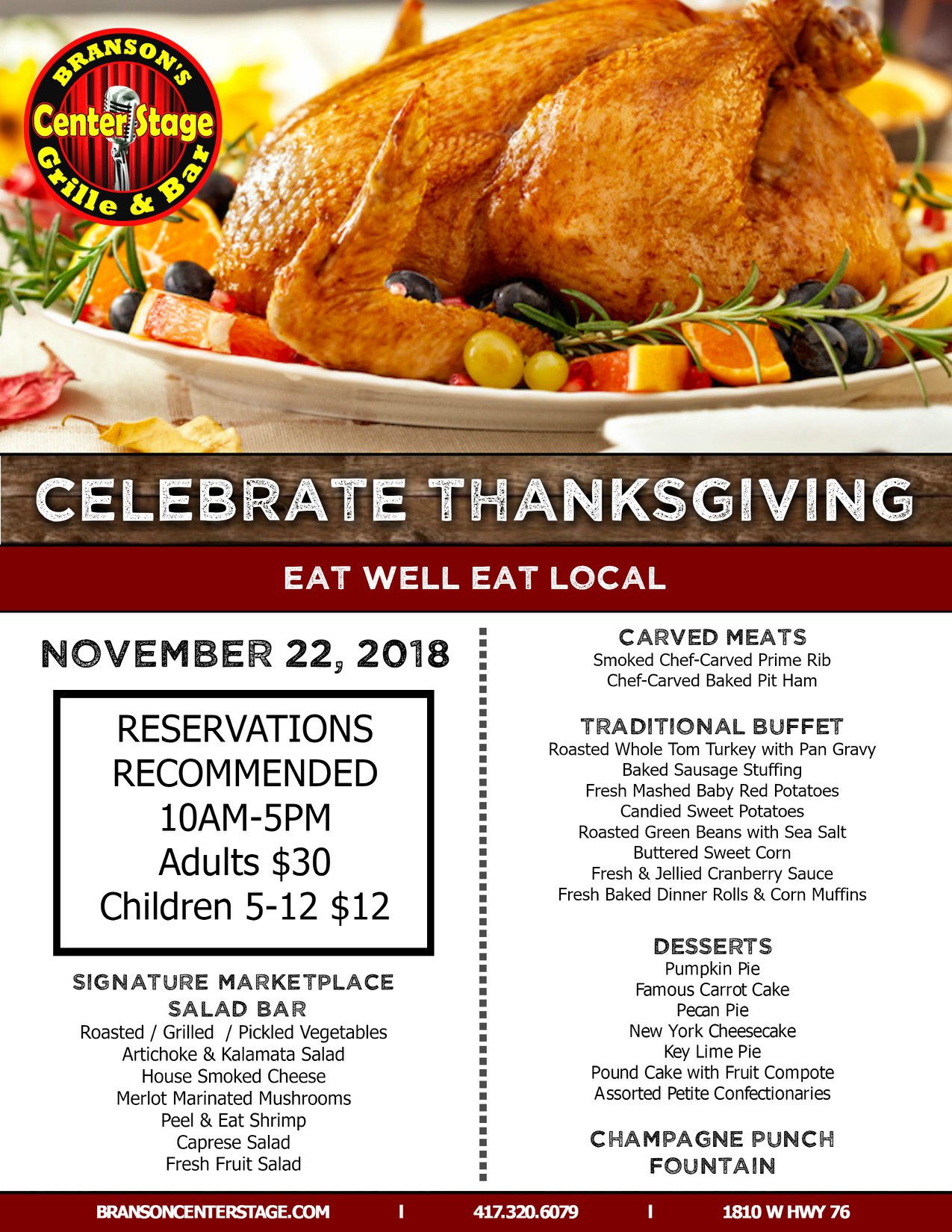 BRANSON'S
Center Stage
Grille & Bar

CELEBRATE THANKSGIVING

EAT WELL EAT LOCAL

NOVEMBER 22, 2018

RESERVATIONS
RECOMMENDED
10AM-5PM
Adults $30
Children 5-12 $12

SIGNATURE MARKETPLACE
SALAD BAR
Roasted / Grilled / Pickled Vegetables
Artichoke & Kalamata Salad
House Smoked Cheese
Merlot Marinated Mushrooms
Peel & Eat Shrimp
Caprese Salad
Fresh Fruit Salad

CARVED MEATS
Smoked Chef-Carved Prime Rib
Chef-Carved Baked Pit Ham

TRADITIONAL BUFFET
Roasted Whole Tom Turkey with Pan Gravy
Baked Sausage Stuffing
Fresh Mashed Baby Red Potatoes
Candied Sweet Potatoes
Roasted Green Beans with Sea Salt
Buttered Sweet Corn
Fresh & Jellied Cranberry Sauce
Fresh Baked Dinner Rolls & Corn Muffins

DESSERTS
Pumpkin Pie
Famous Carrot Cake
Pecan Pie
New York Cheesecake
Key Lime Pie
Pound Cake with Fruit Compote
Assorted Petite Confectionaries

CHAMPAGNE PUNCH
FOUNTAIN

BRANSONCENTERSTAGE.COM I 417.320.6079 I 1810 W HWY 76